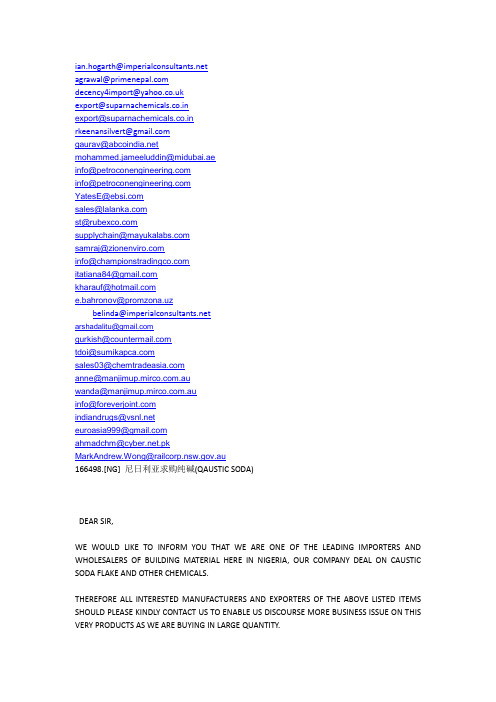 ian.hogarth@imperialconsultants.net
agrawal@primenepal.com
decency4import@yahoo.co.uk
export@suparnachemicals.co.in
export@suparnachemicals.co.in
rkeenansilvert@gmail.com
gaurav@abcoindia.net
mohammed.jameeluddin@midubai.ae
info@petroconengineering.com
info@petroconengineering.com
YatesE@ebsi.com
sales@lalanka.com
st@rubexco.com
supplychain@mayukalabs.com
samraj@zionenviro.com
info@championstradingco.com
itatiana84@gmail.com
kharauf@hotmail.com
e.bahronov@promzona.uz
belinda@imperialconsultants.net
arshadalitu@gmail.com
gurkish@countermail.com
tdoi@sumikapca.com
sales03@chemtradeasia.com
anne@manjimup.mirco.com.au
wanda@manjimup.mirco.com.au
info@foreverjoint.com
indiandrugs@vsnl.net
euroasia999@gmail.com
ahmadchm@cyber.net.pk
MarkAndrew.Wong@railcorp.nsw.gov.au
166498.[NG] 尼日利亚求购纯碱(QAUSTIC SODA)

DEAR SIR,

WE WOULD LIKE TO INFORM YOU THAT WE ARE ONE OF THE LEADING IMPORTERS AND WHOLESALERS OF BUILDING MATERIAL HERE IN NIGERIA, OUR COMPANY DEAL ON CAUSTIC SODA FLAKE AND OTHER CHEMICALS.

THEREFORE ALL INTERESTED MANUFACTURERS AND EXPORTERS OF THE ABOVE LISTED ITEMS SHOULD PLEASE KINDLY CONTACT US TO ENABLE US DISCOURSE MORE BUSINESS ISSUE ON THIS VERY PRODUCTS AS WE ARE BUYING IN LARGE QUANTITY.